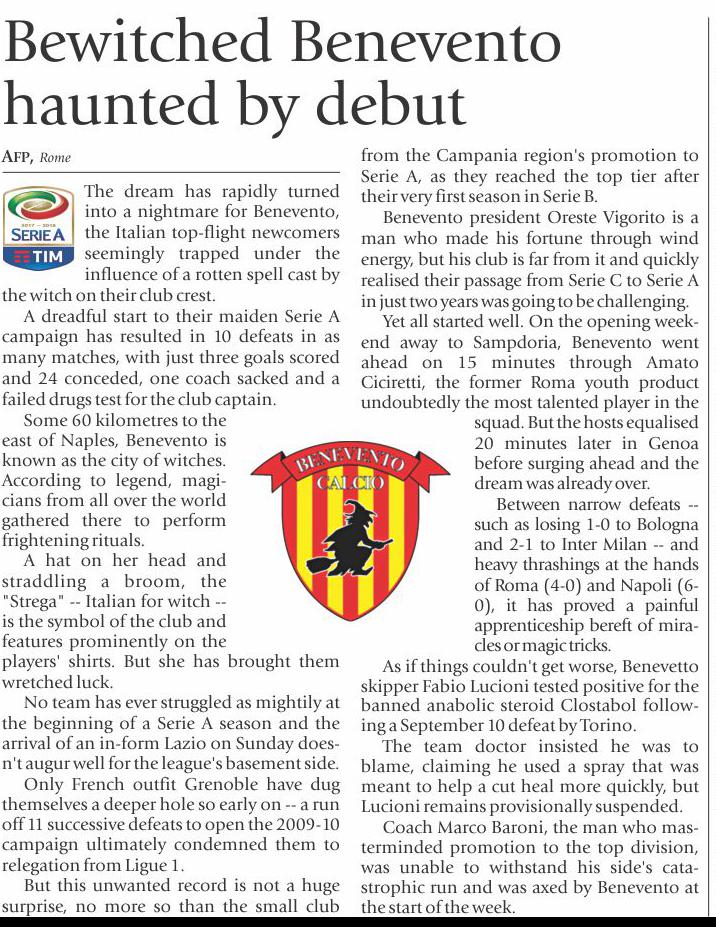 Bewitched Benevento haunted by debut

AFP, Rome

2017 – 2018
SERIE A
TIM

The dream has rapidly turned into a nightmare for Benevento, the Italian top-flight newcomers seemingly trapped under the influence of a rotten spell cast by the witch on their club crest.

A dreadful start to their maiden Serie A campaign has resulted in 10 defeats in as many matches, with just three goals scored and 24 conceded, one coach sacked and a failed drugs test for the club captain.

Some 60 kilometres to the east of Naples, Benevento is known as the city of witches. According to legend, magicians from all over the world gathered there to perform frightening rituals.

A hat on her head and straddling a broom, the "Strega" -- Italian for witch -- is the symbol of the club and features prominently on the players' shirts. But she has brought them wretched luck.

No team has ever struggled as mightily at the beginning of a Serie A season and the arrival of an in-form Lazio on Sunday doesn't augur well for the league's basement side.

Only French outfit Grenoble have dug themselves a deeper hole so early on -- a run off 11 successive defeats to open the 2009-10 campaign ultimately condemned them to relegation from Ligue 1.

But this unwanted record is not a huge surprise, no more so than the small club from the Campania region's promotion to Serie A, as they reached the top tier after their very first season in Serie B.

Benevento president Oreste Vigorito is a man who made his fortune through wind energy, but his club is far from it and quickly realised their passage from Serie C to Serie A in just two years was going to be challenging.

Yet all started well. On the opening weekend away to Sampdoria, Benevento went ahead on 15 minutes through Amato Ciciretti, the former Roma youth product undoubtedly the most talented player in the squad. But the hosts equalised 20 minutes later in Genoa before surging ahead and the dream was already over.

BENEVENTO
CALCIO

Between narrow defeats -- such as losing 1-0 to Bologna and 2-1 to Inter Milan -- and heavy thrashings at the hands of Roma (4-0) and Napoli (6-0), it has proved a painful apprenticeship bereft of miracles or magic tricks.

As if things couldn't get worse, Benevetto skipper Fabio Lucioni tested positive for the banned anabolic steroid Clostabol following a September 10 defeat by Torino.

The team doctor insisted he was to blame, claiming he used a spray that was meant to help a cut heal more quickly, but Lucioni remains provisionally suspended.

Coach Marco Baroni, the man who masterminded promotion to the top division, was unable to withstand his side's catastrophic run and was axed by Benevento at the start of the week.